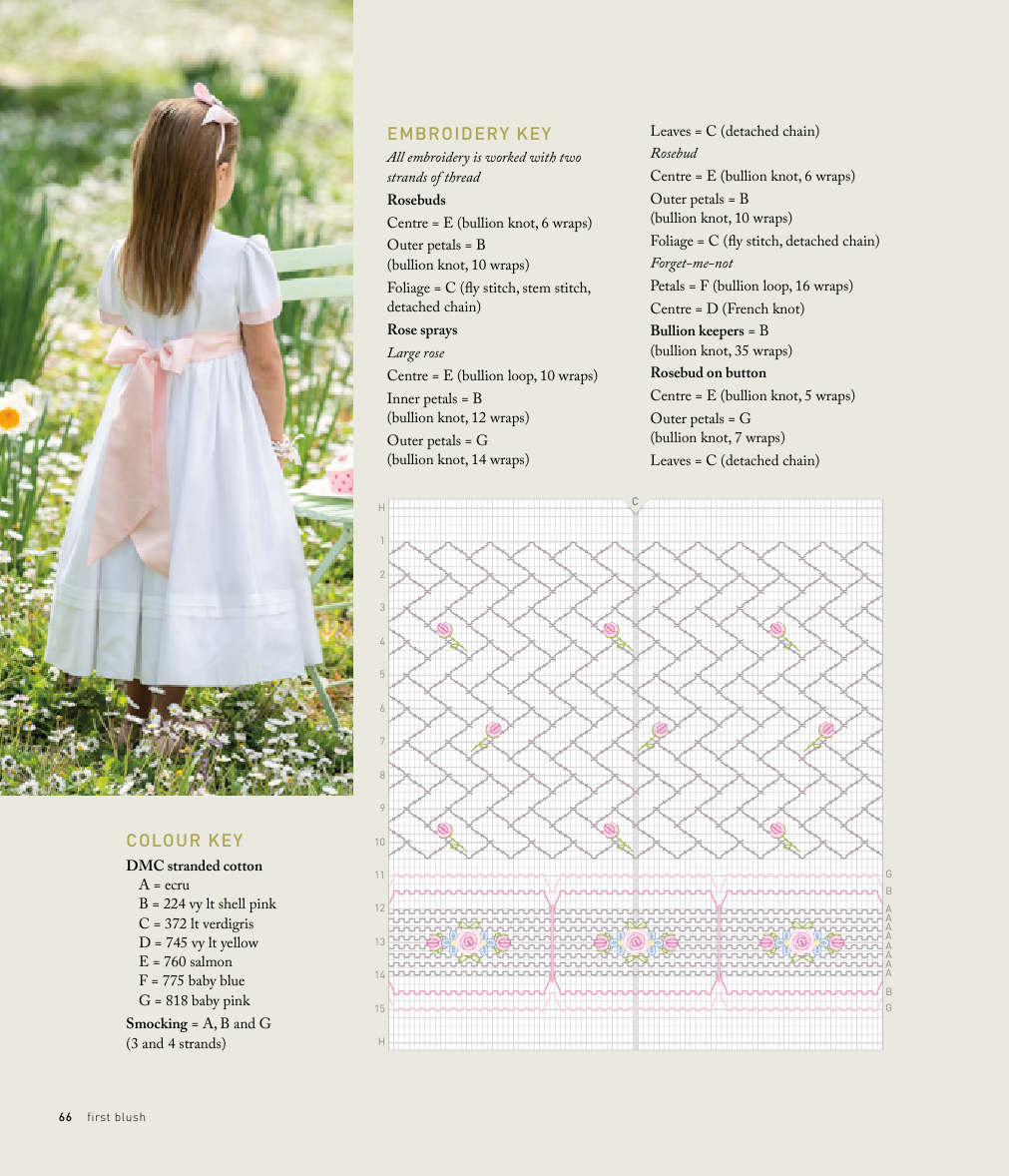 EMBROIDERY KEY

All embroidery is worked with two strands of thread

Rosebuds

Centre = E (bullion knot, 6 wraps)

Outer petals = B
(bullion knot, 10 wraps)

Foliage = C (fly stitch, stem stitch, detached chain)

Rose sprays

Large rose

Centre = E (bullion loop, 10 wraps)

Inner petals = B
(bullion knot, 12 wraps)

Outer petals = G
(bullion knot, 14 wraps)

Leaves = C (detached chain)

Rosebud

Centre = E (bullion knot, 6 wraps)

Outer petals = B
(bullion knot, 10 wraps)

Foliage = C (fly stitch, detached chain)

Forget-me-not

Petals = F (bullion loop, 16 wraps)

Centre = D (French knot)

Bullion keepers = B
(bullion knot, 35 wraps)

Rosebud on button

Centre = E (bullion knot, 5 wraps)

Outer petals = G
(bullion knot, 7 wraps)

Leaves = C (detached chain)

C
H
1
2
3
4
5
6
7
8
9
10
11
12
13
14
15
H
G
B
A
A
A
A
A
A
A
A
B
G

COLOUR KEY

DMC stranded cotton
A = ecru
B = 224 vy lt shell pink
C = 372 lt verdigris
D = 745 vy lt yellow
E = 760 salmon
F = 775 baby blue
G = 818 baby pink

Smocking = A, B and G
(3 and 4 strands)

66 first blush